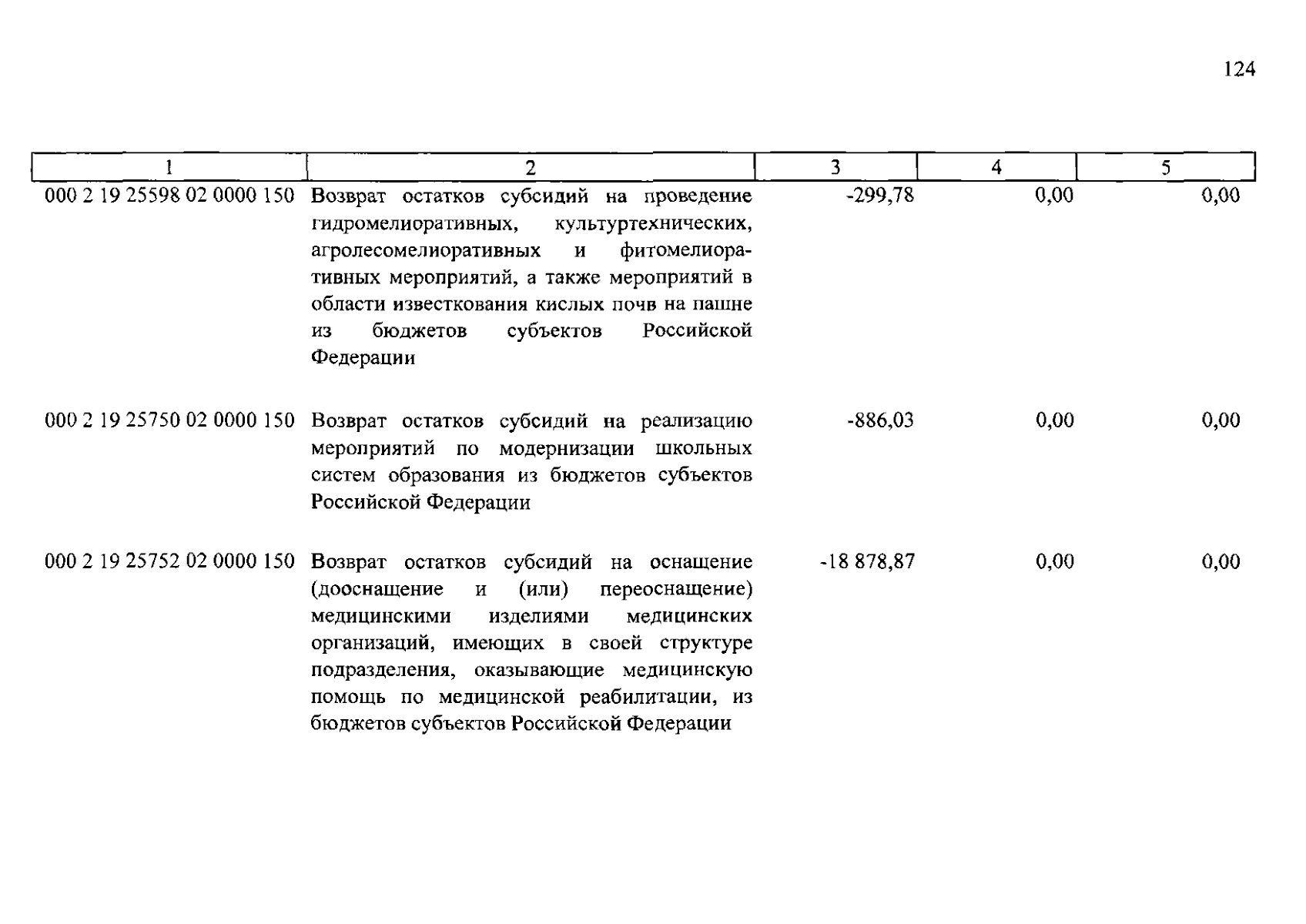 124

| 1 | 2 | 3 | 4 | 5 |
|---|---|---|---|---|
| 000 2 19 25598 02 0000 150 | Возврат остатков субсидий на проведение гидромелиоративных, культуртехнических, агролесомелиоративных и фитомелиоративных мероприятий, а также мероприятий в области известкования кислых почв на пашне из бюджетов субъектов Российской Федерации | -299,78 | 0,00 | 0,00 |
| 000 2 19 25750 02 0000 150 | Возврат остатков субсидий на реализацию мероприятий по модернизации школьных систем образования из бюджетов субъектов Российской Федерации | -886,03 | 0,00 | 0,00 |
| 000 2 19 25752 02 0000 150 | Возврат остатков субсидий на оснащение (дооснащение и (или) переоснащение) медицинскими изделиями медицинских организаций, имеющих в своей структуре подразделения, оказывающие медицинскую помощь по медицинской реабилитации, из бюджетов субъектов Российской Федерации | -18 878,87 | 0,00 | 0,00 |